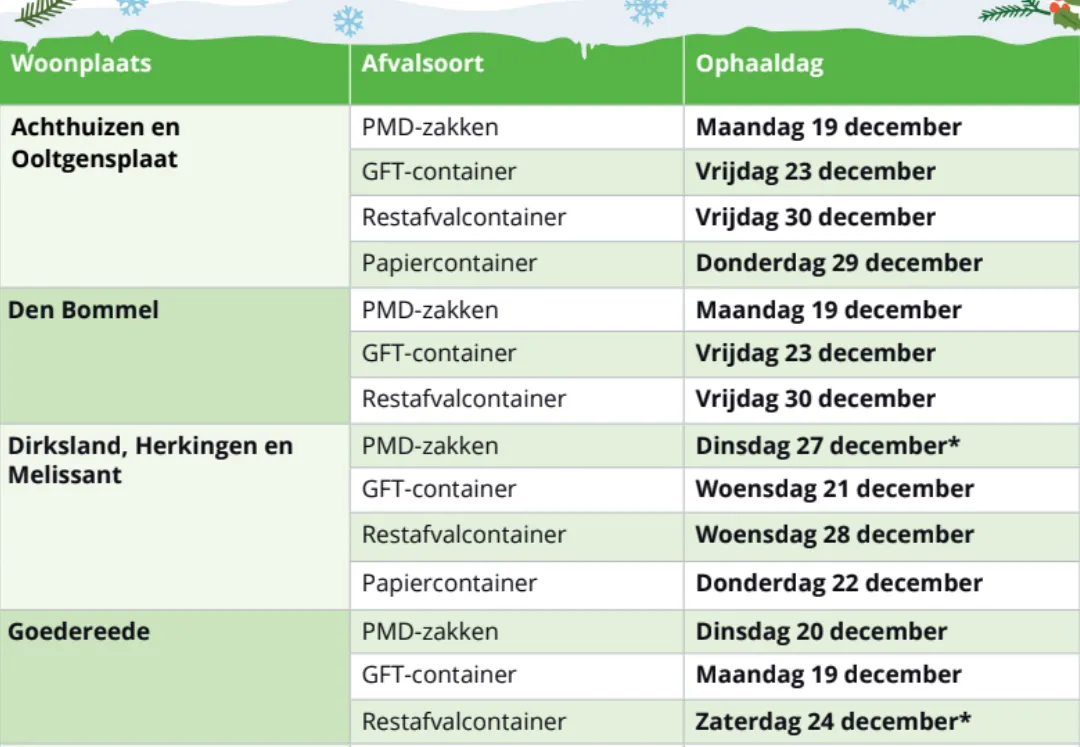 | Woonplaats | Afvalsoort | Ophaaldag |
|---|---|---|
| Achthuizen en Ooltgensplaat | PMD-zakken | Maandag 19 december |
| | GFT-container | Vrijdag 23 december |
| | Restafvalcontainer | Vrijdag 30 december |
| | Papiercontainer | Donderdag 29 december |
| Den Bommel | PMD-zakken | Maandag 19 december |
| | GFT-container | Vrijdag 23 december |
| | Restafvalcontainer | Vrijdag 30 december |
| Dirksland, Herkingen en Melissant | PMD-zakken | Dinsdag 27 december* |
| | GFT-container | Woensdag 21 december |
| | Restafvalcontainer | Woensdag 28 december |
| | Papiercontainer | Donderdag 22 december |
| Goedereede | PMD-zakken | Dinsdag 20 december |
| | GFT-container | Maandag 19 december |
| | Restafvalcontainer | Zaterdag 24 december* |